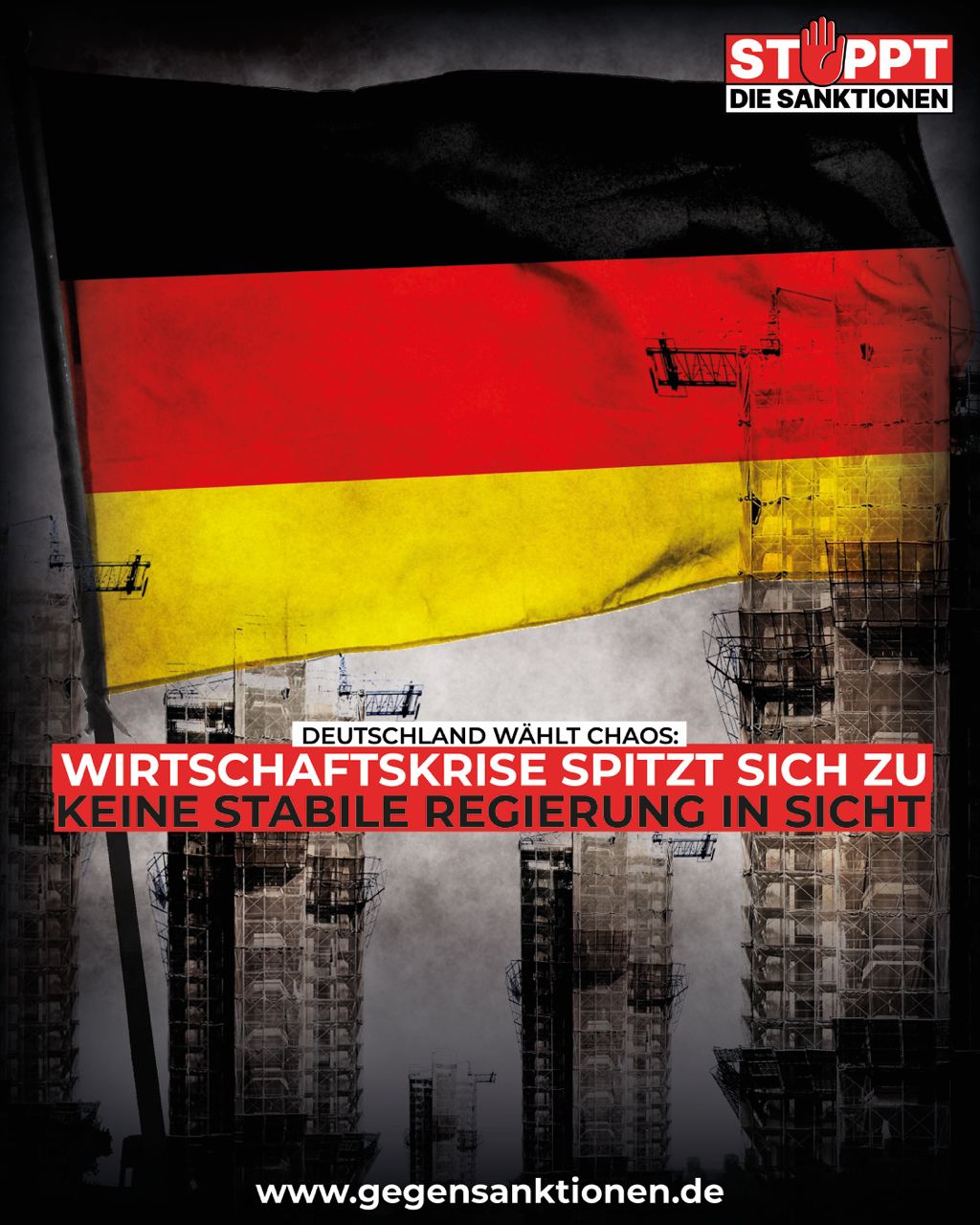 STOPPT
DIE SANKTIONEN

DEUTSCHLAND WÄHLT CHAOS:
WIRTSCHAFTSKRISE SPITZT SICH ZU
KEINE STABILE REGIERUNG IN SICHT

www.gegensanktionen.de